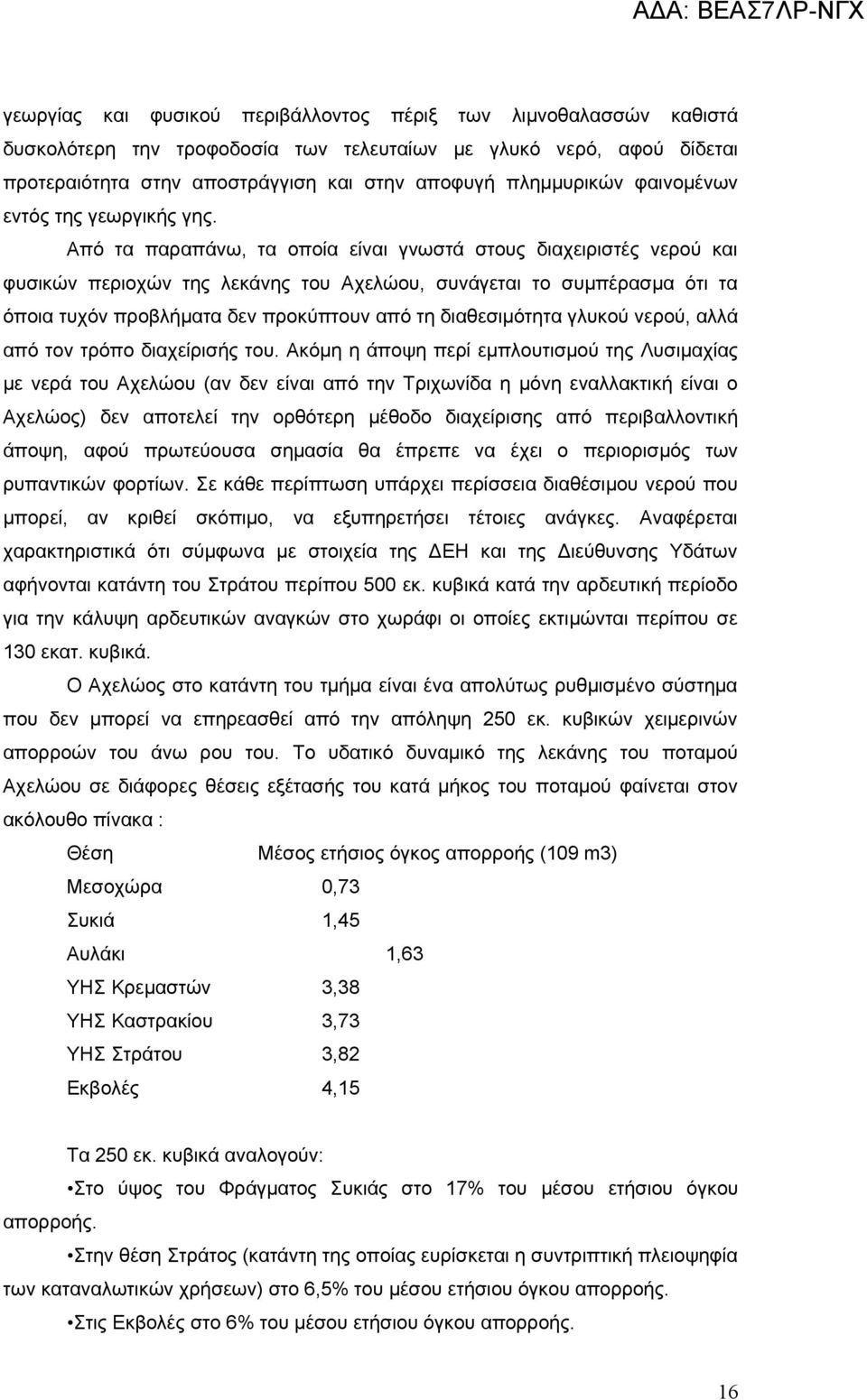 ΑΔΑ: ΒΕΑΣ7ΛΡ-ΝΓΧ

γεωργίας και φυσικού περιβάλλοντος πέριξ των λιμνοθαλασσών καθιστά δυσκολότερη την τροφοδοσία των τελευταίων με γλυκό νερό, αφού δίδεται προτεραιότητα στην αποστράγγιση και στην αποφυγή πλημμυρικών φαινομένων εντός της γεωργικής γης.

Από τα παραπάνω, τα οποία είναι γνωστά στους διαχειριστές νερού και φυσικών περιοχών της λεκάνης του Αχελώου, συνάγεται το συμπέρασμα ότι τα όποια τυχόν προβλήματα δεν προκύπτουν από τη διαθεσιμότητα γλυκού νερού, αλλά από τον τρόπο διαχείρισής του. Ακόμη η άποψη περί εμπλουτισμού της Λυσιμαχίας με νερά του Αχελώου (αν δεν είναι από την Τριχωνίδα η μόνη εναλλακτική είναι ο Αχελώος) δεν αποτελεί την ορθότερη μέθοδο διαχείρισης από περιβαλλοντική άποψη, αφού πρωτεύουσα σημασία θα έπρεπε να έχει ο περιορισμός των ρυπαντικών φορτίων. Σε κάθε περίπτωση υπάρχει περίσσεια διαθέσιμου νερού που μπορεί, αν κριθεί σκόπιμο, να εξυπηρετήσει τέτοιες ανάγκες. Αναφέρεται χαρακτηριστικά ότι σύμφωνα με στοιχεία της ΔΕΗ και της Διεύθυνσης Υδάτων αφήνονται κατάντη του Στράτου περίπου 500 εκ. κυβικά κατά την αρδευτική περίοδο για την κάλυψη αρδευτικών αναγκών στο χωράφι οι οποίες εκτιμώνται περίπου σε 130 εκατ. κυβικά.

Ο Αχελώος στο κατάντη του τμήμα είναι ένα απολύτως ρυθμισμένο σύστημα που δεν μπορεί να επηρεασθεί από την απόληψη 250 εκ. κυβικών χειμερινών απορροών του άνω ρου του. Το υδατικό δυναμικό της λεκάνης του ποταμού Αχελώου σε διάφορες θέσεις εξέτασής του κατά μήκος του ποταμού φαίνεται στον ακόλουθο πίνακα :

| Θέση | Μέσος ετήσιος όγκος απορροής (109 m3) |
|---|---|
| Μεσοχώρα | 0,73 |
| Συκιά | 1,45 |
| Αυλάκι | 1,63 |
| ΥΗΣ Κρεμαστών | 3,38 |
| ΥΗΣ Καστρακίου | 3,73 |
| ΥΗΣ Στράτου | 3,82 |
| Εκβολές | 4,15 |

Τα 250 εκ. κυβικά αναλογούν:

•Στο ύψος του Φράγματος Συκιάς στο 17% του μέσου ετήσιου όγκου απορροής.

•Στην θέση Στράτος (κατάντη της οποίας ευρίσκεται η συντριπτική πλειοψηφία των καταναλωτικών χρήσεων) στο 6,5% του μέσου ετήσιου όγκου απορροής.

•Στις Εκβολές στο 6% του μέσου ετήσιου όγκου απορροής.

16